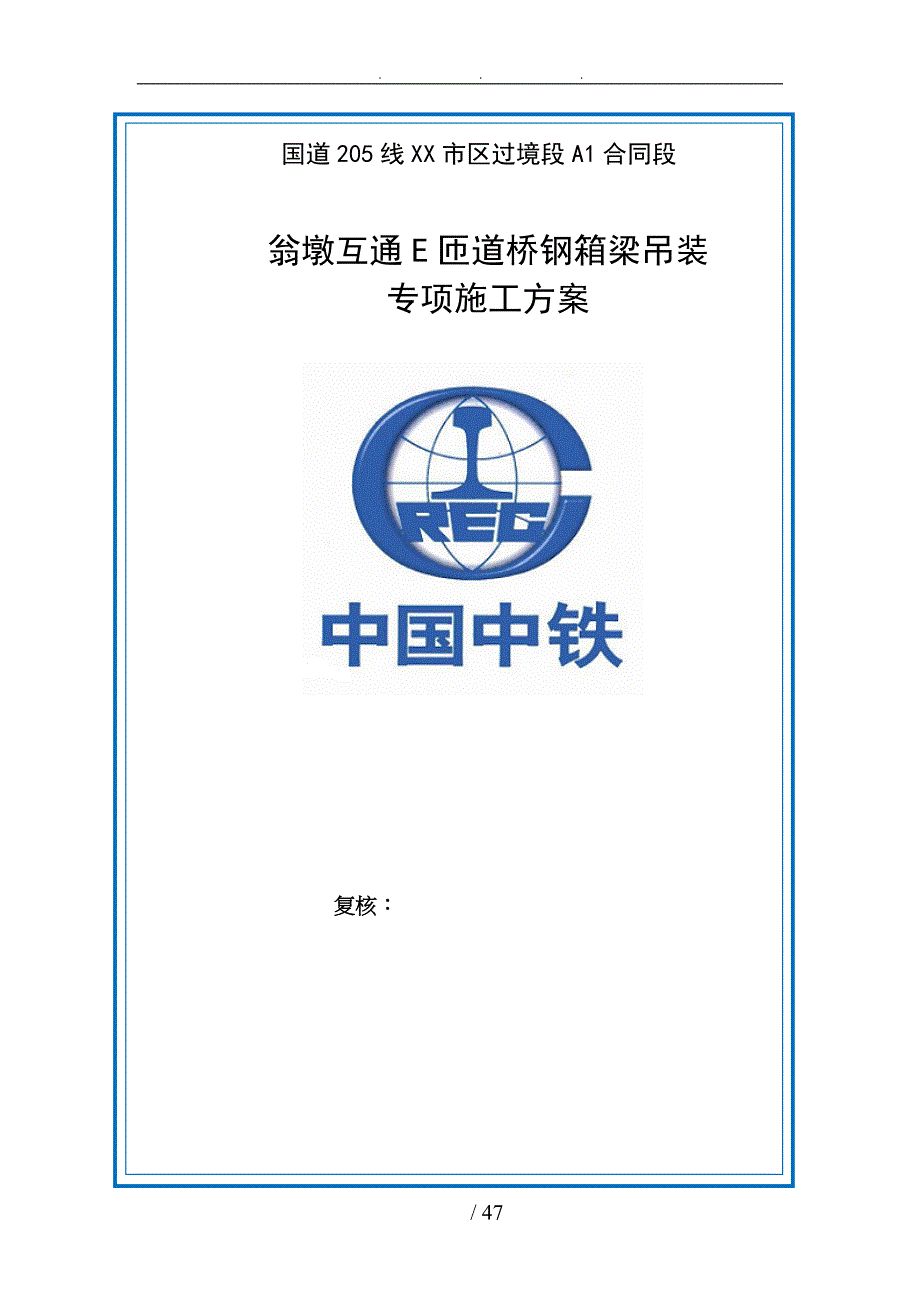 . . .

国道205线XX市区过境段A1合同段

翁墩互通E匝道桥钢箱梁吊装
专项施工方案

CREC

中国中铁

复核：

/ 47